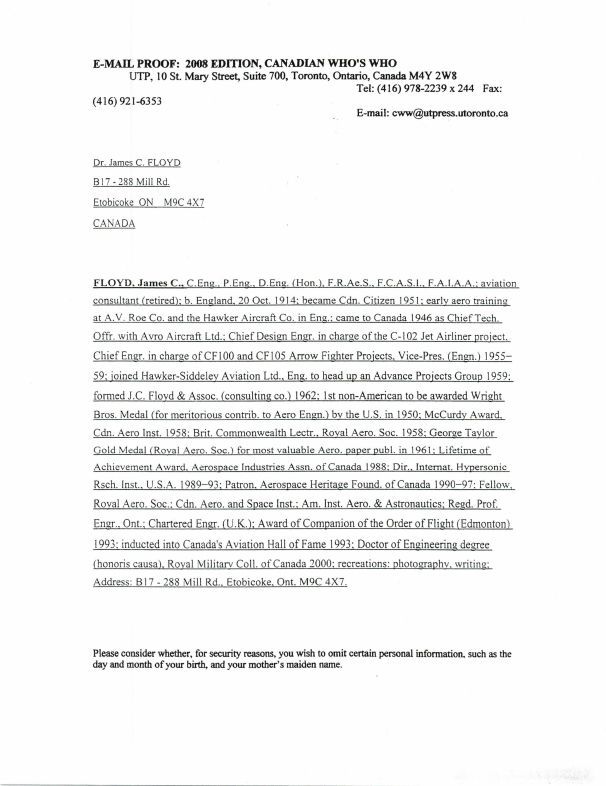 E-MAIL PROOF: 2008 EDITION, CANADIAN WHO'S WHO
UTP, 10 St. Mary Street, Suite 700, Toronto, Ontario, Canada M4Y 2W8
Tel: (416) 978-2239 x 244 Fax:
(416) 921-6353
E-mail: cww@utpress.utoronto.ca

Dr. James C. FLOYD
B17 - 288 Mill Rd.
Etobicoke ON M9C 4X7
CANADA

FLOYD, James C., C.Eng., P.Eng., D.Eng. (Hon.), F.R.Ae.S., F.C.A.S.I., F.A.I.A.A.; aviation consultant (retired); b. England, 20 Oct. 1914; became Cdn. Citizen 1951; early aero training at A.V. Roe Co. and the Hawker Aircraft Co. in Eng.; came to Canada 1946 as Chief Tech. Offr. with Avro Aircraft Ltd.; Chief Design Engr. in charge of the C-102 Jet Airliner project. Chief Engr. in charge of CF100 and CF105 Arrow Fighter Projects, Vice-Pres. (Engn.) 1955–59; joined Hawker-Siddeley Aviation Ltd., Eng. to head up an Advance Projects Group 1959; formed J.C. Floyd & Assoc. (consulting co.) 1962; 1st non-American to be awarded Wright Bros. Medal (for meritorious contrib. to Aero Engn.) by the U.S. in 1950; McCurdy Award, Cdn. Aero Inst. 1958; Brit. Commonwealth Lectr., Royal Aero. Soc. 1958; George Taylor Gold Medal (Royal Aero. Soc.) for most valuable Aero. paper publ. in 1961; Lifetime of Achievement Award, Aerospace Industries Assn. of Canada 1988; Dir., Internat. Hypersonic Rsch. Inst., U.S.A. 1989–93; Patron, Aerospace Heritage Found. of Canada 1990–97; Fellow, Royal Aero. Soc.; Cdn. Aero. and Space Inst.; Am. Inst. Aero. & Astronautics; Regd. Prof. Engr., Ont.; Chartered Engr. (U.K.); Award of Companion of the Order of Flight (Edmonton) 1993; inducted into Canada's Aviation Hall of Fame 1993; Doctor of Engineering degree (honoris causa), Royal Military Coll. of Canada 2000; recreations: photography, writing; Address: B17 - 288 Mill Rd., Etobicoke, Ont. M9C 4X7.

Please consider whether, for security reasons, you wish to omit certain personal information, such as the day and month of your birth, and your mother's maiden name.